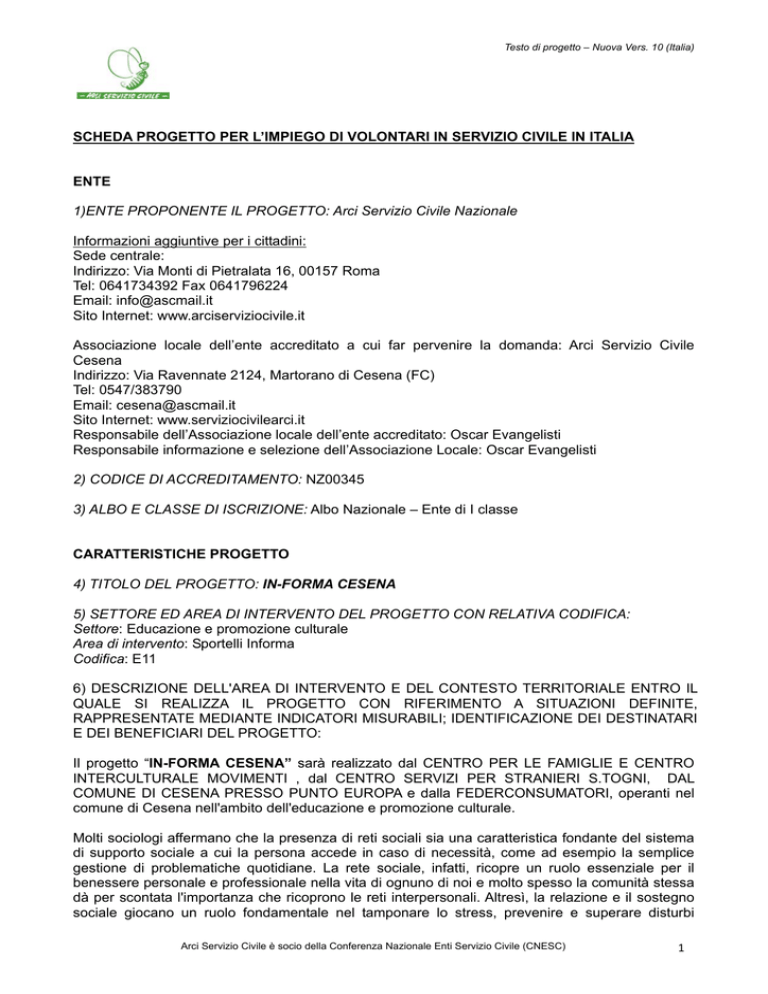 Testo di progetto – Nuova Vers. 10 (Italia)

— ARCI SERVIZIO CIVILE —

SCHEDA PROGETTO PER L'IMPIEGO DI VOLONTARI IN SERVIZIO CIVILE IN ITALIA

ENTE

1)ENTE PROPONENTE IL PROGETTO: Arci Servizio Civile Nazionale

Informazioni aggiuntive per i cittadini:
Sede centrale:
Indirizzo: Via Monti di Pietralata 16, 00157 Roma
Tel: 0641734392 Fax 0641796224
Email: info@ascmail.it
Sito Internet: www.arciserviziocivile.it

Associazione locale dell'ente accreditato a cui far pervenire la domanda: Arci Servizio Civile Cesena
Indirizzo: Via Ravennate 2124, Martorano di Cesena (FC)
Tel: 0547/383790
Email: cesena@ascmail.it
Sito Internet: www.serviziocivilearci.it
Responsabile dell'Associazione locale dell'ente accreditato: Oscar Evangelisti
Responsabile informazione e selezione dell'Associazione Locale: Oscar Evangelisti

2) CODICE DI ACCREDITAMENTO: NZ00345

3) ALBO E CLASSE DI ISCRIZIONE: Albo Nazionale – Ente di I classe

CARATTERISTICHE PROGETTO

4) TITOLO DEL PROGETTO: IN-FORMA CESENA

5) SETTORE ED AREA DI INTERVENTO DEL PROGETTO CON RELATIVA CODIFICA:
Settore: Educazione e promozione culturale
Area di intervento: Sportelli Informa
Codifica: E11

6) DESCRIZIONE DELL'AREA DI INTERVENTO E DEL CONTESTO TERRITORIALE ENTRO IL QUALE SI REALIZZA IL PROGETTO CON RIFERIMENTO A SITUAZIONI DEFINITE, RAPPRESENTATE MEDIANTE INDICATORI MISURABILI; IDENTIFICAZIONE DEI DESTINATARI E DEI BENEFICIARI DEL PROGETTO:

Il progetto "IN-FORMA CESENA" sarà realizzato dal CENTRO PER LE FAMIGLIE E CENTRO INTERCULTURALE MOVIMENTI , dal CENTRO SERVIZI PER STRANIERI S.TOGNI, DAL COMUNE DI CESENA PRESSO PUNTO EUROPA e dalla FEDERCONSUMATORI, operanti nel comune di Cesena nell'ambito dell'educazione e promozione culturale.

Molti sociologi affermano che la presenza di reti sociali sia una caratteristica fondante del sistema di supporto sociale a cui la persona accede in caso di necessità, come ad esempio la semplice gestione di problematiche quotidiane. La rete sociale, infatti, ricopre un ruolo essenziale per il benessere personale e professionale nella vita di ognuno di noi e molto spesso la comunità stessa dà per scontata l'importanza che ricoprono le reti interpersonali. Altresì, la relazione e il sostegno sociale giocano un ruolo fondamentale nel tamponare lo stress, prevenire e superare disturbi

Arci Servizio Civile è socio della Conferenza Nazionale Enti Servizio Civile (CNESC)

1